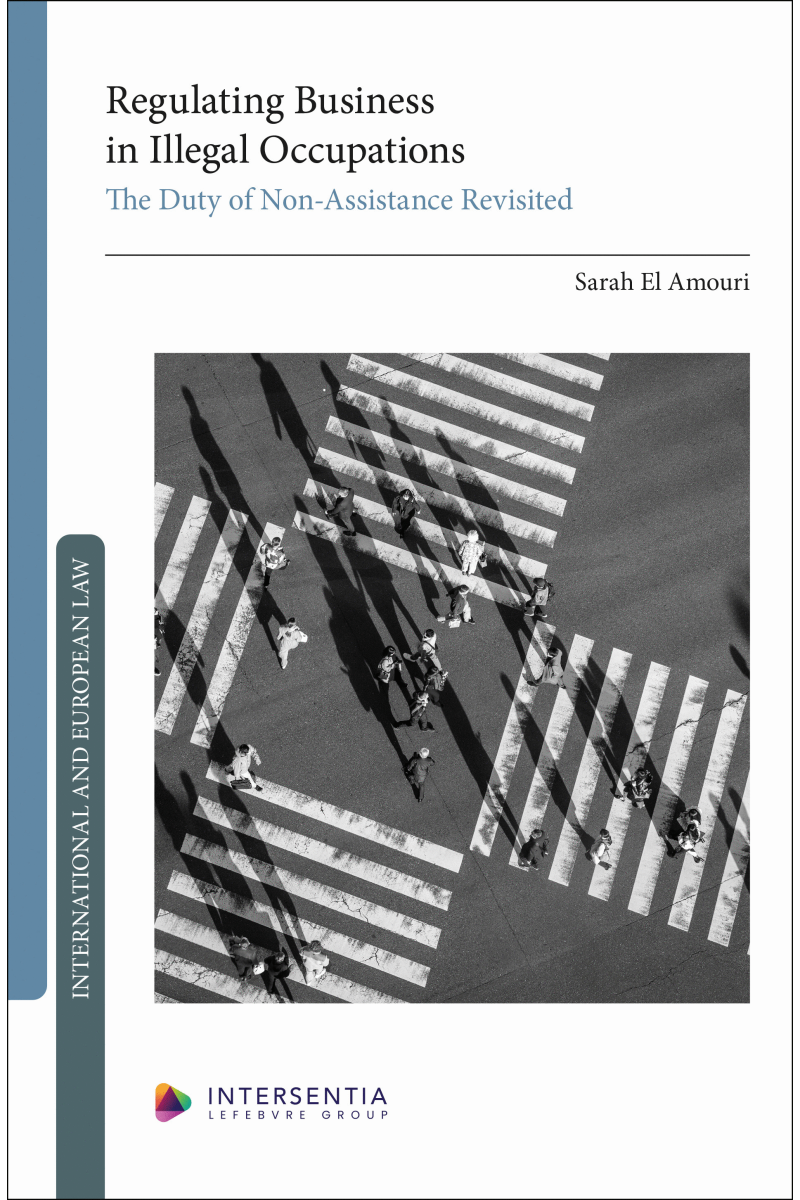 Regulating Business in Illegal Occupations

The Duty of Non-Assistance Revisited

Sarah El Amouri

INTERNATIONAL AND EUROPEAN LAW

INTERSENTIA
LEFEBVRE GROUP